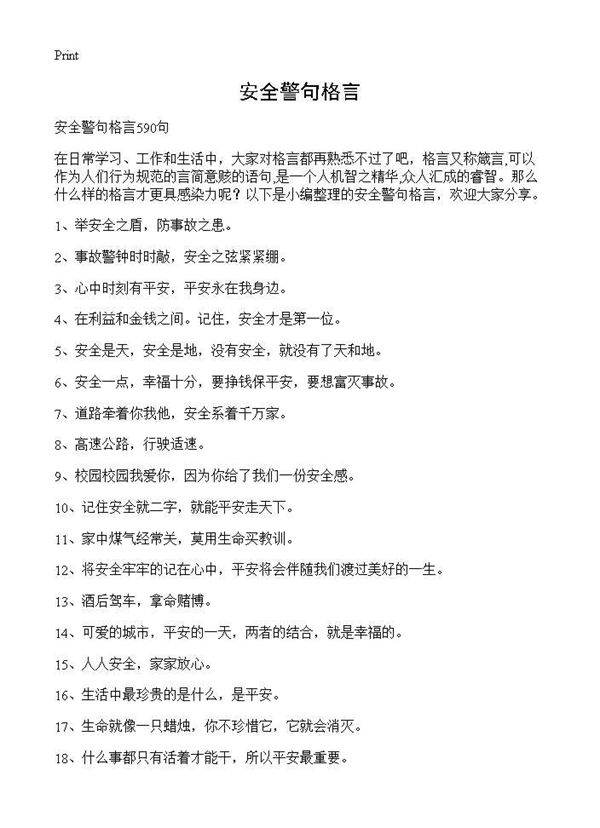 Print

安全警句格言

安全警句格言590句

在日常学习、工作和生活中，大家对格言都再熟悉不过了吧，格言又称箴言,可以作为人们行为规范的言简意赅的语句,是一个人机智之精华,众人汇成的睿智。那么什么样的格言才更具感染力呢？以下是小编整理的安全警句格言，欢迎大家分享。

1、举安全之盾，防事故之患。

2、事故警钟时时敲，安全之弦紧紧绷。

3、心中时刻有平安，平安永在我身边。

4、在利益和金钱之间。记住，安全才是第一位。

5、安全是天，安全是地，没有安全，就没有了天和地。

6、安全一点，幸福十分，要挣钱保平安，要想富灭事故。

7、道路牵着你我他，安全系着千万家。

8、高速公路，行驶适速。

9、校园校园我爱你，因为你给了我们一份安全感。

10、记住安全就二字，就能平安走天下。

11、家中煤气经常关，莫用生命买教训。

12、将安全牢牢的记在心中，平安将会伴随我们渡过美好的一生。

13、酒后驾车，拿命赌博。

14、可爱的城市，平安的一天，两者的结合，就是幸福的。

15、人人安全，家家放心。

16、生活中最珍贵的是什么，是平安。

17、生命就像一只蜡烛，你不珍惜它，它就会消灭。

18、什么事都只有活着才能干，所以平安最重要。